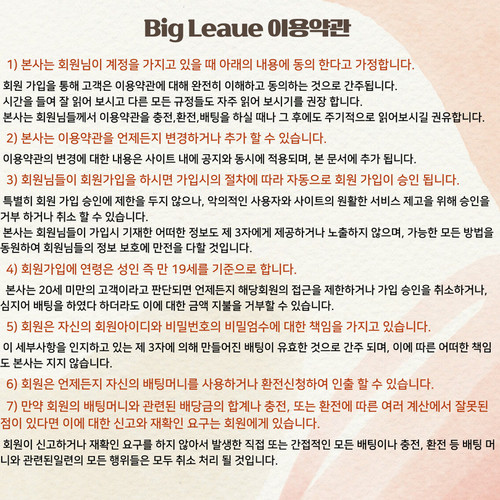 Big Leaue 이용약관

1) 본사는 회원님이 계정을 가지고 있을 때 아래의 내용에 동의 한다고 가정합니다.

회원 가입을 통해 고객은 이용약관에 대해 완전히 이해하고 동의하는 것으로 간주됩니다.
시간을 들여 잘 읽어 보시고 다른 모든 규정들도 자주 읽어 보시기를 권장 합니다.
본사는 회원님들께서 이용약관을 충전,환전,배팅을 하실 때나 그 후에도 주기적으로 읽어보시길 권유합니다.

2) 본사는 이용약관을 언제든지 변경하거나 추가 할 수 있습니다.

이용약관의 변경에 대한 내용은 사이트 내에 공지와 동시에 적용되며, 본 문서에 추가 됩니다.

3) 회원님들이 회원가입을 하시면 가입시의 절차에 따라 자동으로 회원 가입이 승인 됩니다.

특별히 회원 가입 승인에 제한을 두지 않으나, 악의적인 사용자와 사이트의 원활한 서비스 제고을 위해 승인을 거부 하거나 취소 할 수 있습니다.
본사는 회원님들이 가입시 기재한 어떠한 정보도 제 3자에게 제공하거나 노출하지 않으며, 가능한 모든 방법을 동원하여 회원님들의 정보 보호에 만전을 다할 것입니다.

4) 회원가입에 연령은 성인 즉 만 19세를 기준으로 합니다.

본사는 20세 미만의 고객이라고 판단되면 언제든지 해당회원의 접근을 제한하거나 가입 승인을 취소하거나, 심지어 배팅을 하였다 하더라도 이에 대한 금액 지불을 거부할 수 있습니다.

5) 회원은 자신의 회원아이디와 비밀번호의 비밀엄수에 대한 책임을 가지고 있습니다.

이 세부사항을 인지하고 있는 제 3자에 의해 만들어진 배팅이 유효한 것으로 간주 되며, 이에 따른 어떠한 책임도 본사는 지지 않습니다.

6) 회원은 언제든지 자신의 배팅머니를 사용하거나 환전신청하여 인출 할 수 있습니다.

7) 만약 회원의 배팅머니와 관련된 배당금의 합계나 충전, 또는 환전에 따른 여러 계산에서 잘못된 점이 있다면 이에 대한 신고와 재확인 요구는 회원에게 있습니다.

회원이 신고하거나 재확인 요구를 하지 않아서 발생한 직접 또는 간접적인 모든 배팅이나 충전, 환전 등 배팅 머니와 관련된일련의 모든 행위들은 모두 취소 처리 될 것입니다.